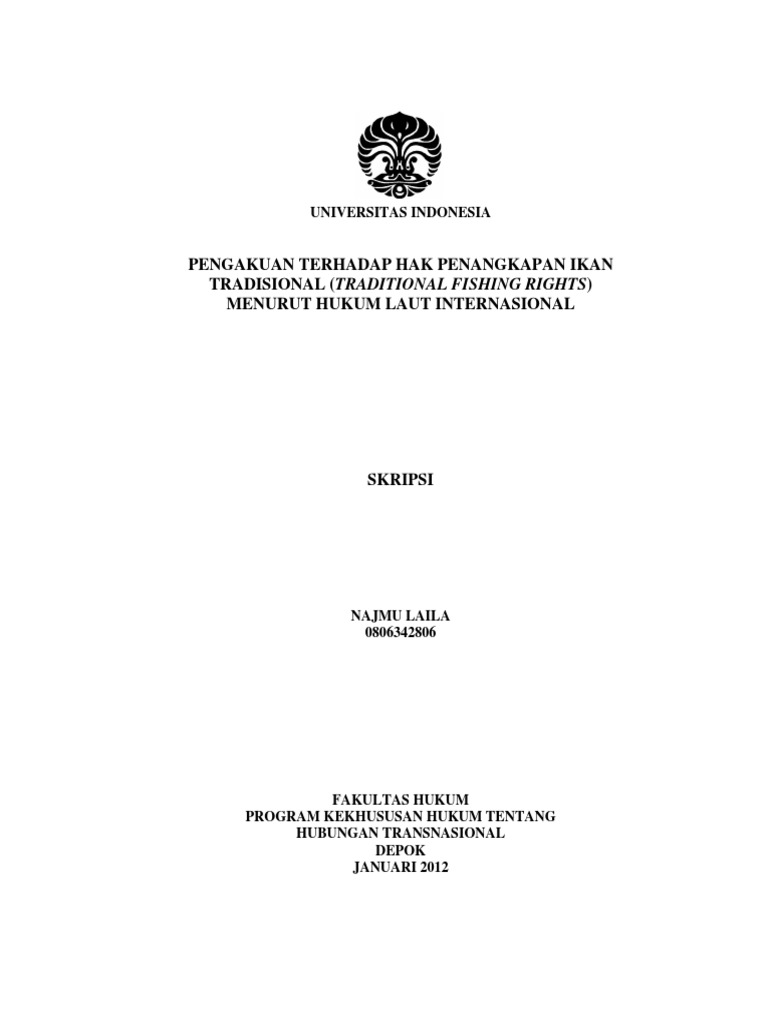 UNIVERSITAS INDONESIA

PENGAKUAN TERHADAP HAK PENANGKAPAN IKAN TRADISIONAL (TRADITIONAL FISHING RIGHTS) MENURUT HUKUM LAUT INTERNASIONAL

SKRIPSI

NAJMU LAILA
0806342806

FAKULTAS HUKUM
PROGRAM KEKHUSUSAN HUKUM TENTANG HUBUNGAN TRANSNASIONAL
DEPOK
JANUARI 2012